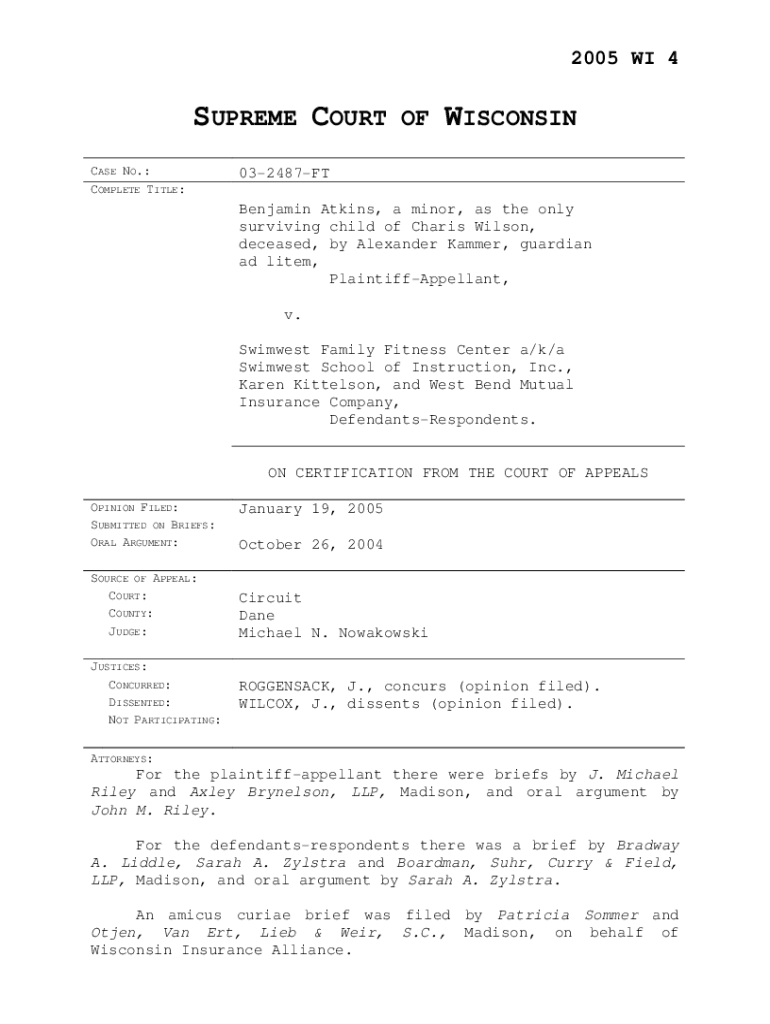 2005 WI 4

SUPREME COURT OF WISCONSIN

CASE NO.: 03-2487-FT
COMPLETE TITLE:

Benjamin Atkins, a minor, as the only surviving child of Charis Wilson, deceased, by Alexander Kammer, guardian ad litem,
Plaintiff-Appellant,

v.

Swimwest Family Fitness Center a/k/a Swimwest School of Instruction, Inc., Karen Kittelson, and West Bend Mutual Insurance Company,
Defendants-Respondents.

ON CERTIFICATION FROM THE COURT OF APPEALS

OPINION FILED: January 19, 2005
SUBMITTED ON BRIEFS:
ORAL ARGUMENT: October 26, 2004

SOURCE OF APPEAL:
COURT: Circuit
COUNTY: Dane
JUDGE: Michael N. Nowakowski

JUSTICES:
CONCURRED: ROGGENSACK, J., concurs (opinion filed).
DISSENTED: WILCOX, J., dissents (opinion filed).
NOT PARTICIPATING:

ATTORNEYS:
For the plaintiff-appellant there were briefs by J. Michael Riley and Axley Brynelson, LLP, Madison, and oral argument by John M. Riley.

For the defendants-respondents there was a brief by Bradway A. Liddle, Sarah A. Zylstra and Boardman, Suhr, Curry & Field, LLP, Madison, and oral argument by Sarah A. Zylstra.

An amicus curiae brief was filed by Patricia Sommer and Otjen, Van Ert, Lieb & Weir, S.C., Madison, on behalf of Wisconsin Insurance Alliance.